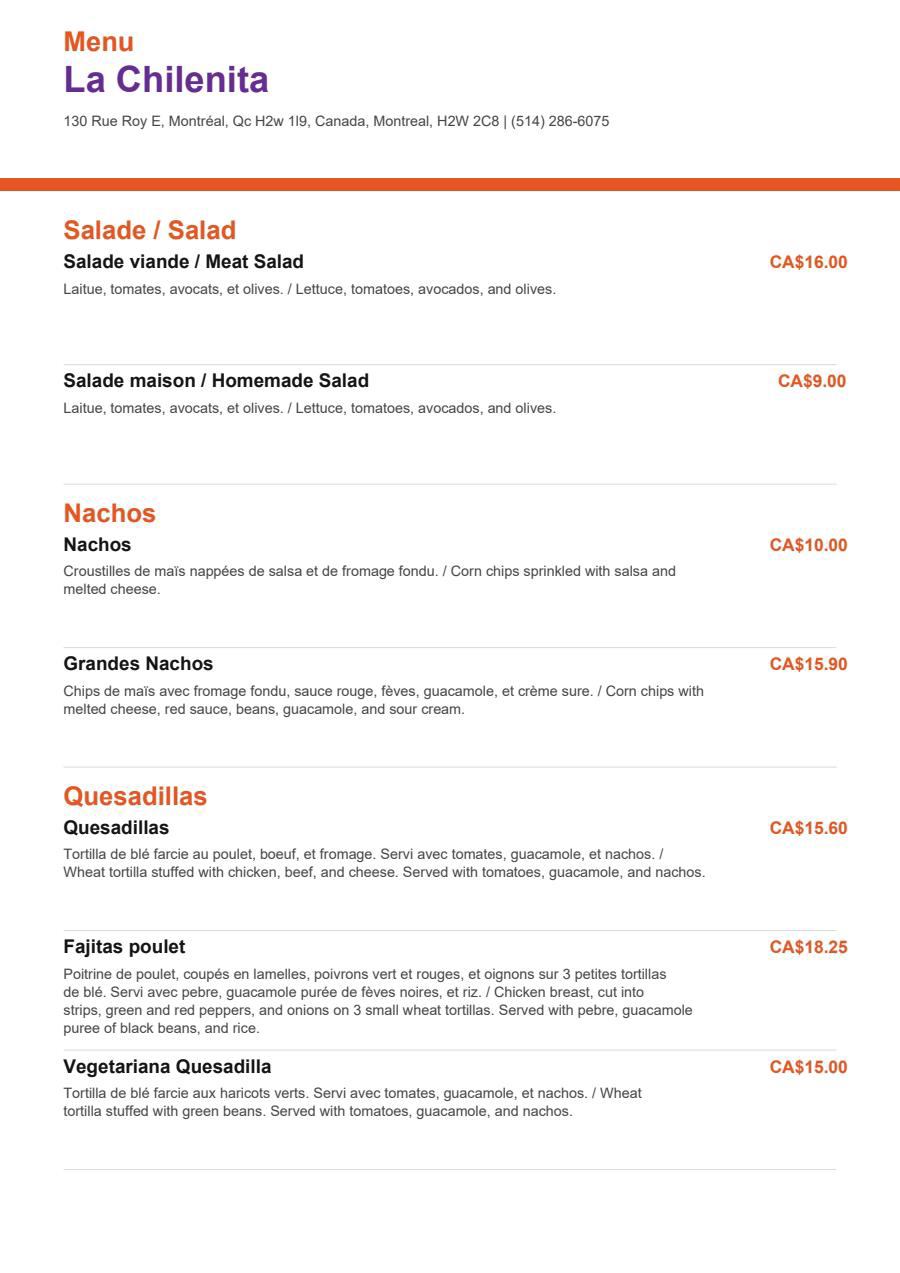 Menu
La Chilenita

130 Rue Roy E, Montréal, Qc H2w 1l9, Canada, Montreal, H2W 2C8 | (514) 286-6075

Salade / Salad

Salade viande / Meat Salad
CA$16.00
Laitue, tomates, avocats, et olives. / Lettuce, tomatoes, avocados, and olives.

Salade maison / Homemade Salad
CA$9.00
Laitue, tomates, avocats, et olives. / Lettuce, tomatoes, avocados, and olives.

Nachos

Nachos
CA$10.00
Croustilles de maïs nappées de salsa et de fromage fondu. / Corn chips sprinkled with salsa and melted cheese.

Grandes Nachos
CA$15.90
Chips de maïs avec fromage fondu, sauce rouge, fèves, guacamole, et crème sure. / Corn chips with melted cheese, red sauce, beans, guacamole, and sour cream.

Quesadillas

Quesadillas
CA$15.60
Tortilla de blé farcie au poulet, boeuf, et fromage. Servi avec tomates, guacamole, et nachos. / Wheat tortilla stuffed with chicken, beef, and cheese. Served with tomatoes, guacamole, and nachos.

Fajitas poulet
CA$18.25
Poitrine de poulet, coupés en lamelles, poivrons vert et rouges, et oignons sur 3 petites tortillas de blé. Servi avec pebre, guacamole purée de fèves noires, et riz. / Chicken breast, cut into strips, green and red peppers, and onions on 3 small wheat tortillas. Served with pebre, guacamole puree of black beans, and rice.

Vegetariana Quesadilla
CA$15.00
Tortilla de blé farcie aux haricots verts. Servi avec tomates, guacamole, et nachos. / Wheat tortilla stuffed with green beans. Served with tomatoes, guacamole, and nachos.